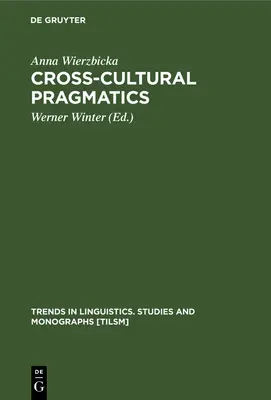 DE GRUYTER

Anna Wierzbicka

CROSS-CULTURAL PRAGMATICS

Werner Winter (Ed.)

TRENDS IN LINGUISTICS. STUDIES AND MONOGRAPHS [TILSM]

DE G